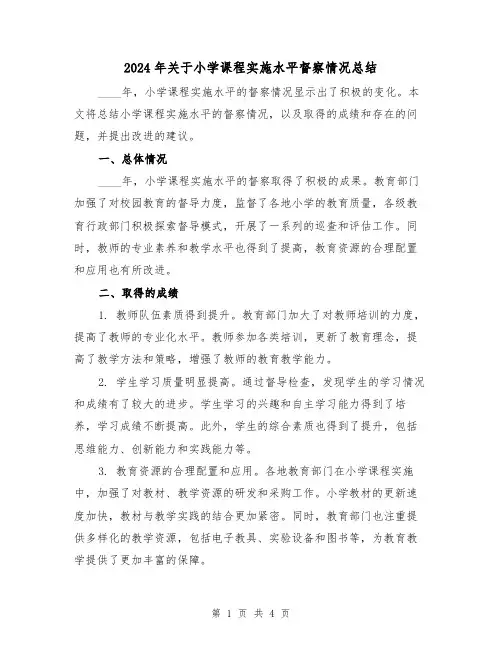 2024年关于小学课程实施水平督察情况总结

____年，小学课程实施水平的督察情况显示出了积极的变化。本文将总结小学课程实施水平的督察情况，以及取得的成绩和存在的问题，并提出改进的建议。

一、总体情况

____年，小学课程实施水平的督察取得了积极的成果。教育部门加强了对校园教育的督导力度，监督了各地小学的教育质量，各级教育行政部门积极探索督导模式，开展了一系列的巡查和评估工作。同时，教师的专业素养和教学水平也得到了提高，教育资源的合理配置和应用也有所改进。

二、取得的成绩

1. 教师队伍素质得到提升。教育部门加大了对教师培训的力度，提高了教师的专业化水平。教师参加各类培训，更新了教育理念，提高了教学方法和策略，增强了教师的教育教学能力。

2. 学生学习质量明显提高。通过督导检查，发现学生的学习情况和成绩有了较大的进步。学生学习的兴趣和自主学习能力得到了培养，学习成绩不断提高。此外，学生的综合素质也得到了提升，包括思维能力、创新能力和实践能力等。

3. 教育资源的合理配置和应用。各地教育部门在小学课程实施中，加强了对教材、教学资源的研发和采购工作。小学教材的更新速度加快，教材与教学实践的结合更加紧密。同时，教育部门也注重提供多样化的教学资源，包括电子教具、实验设备和图书等，为教育教学提供了更加丰富的保障。

第 1 页 共 4 页